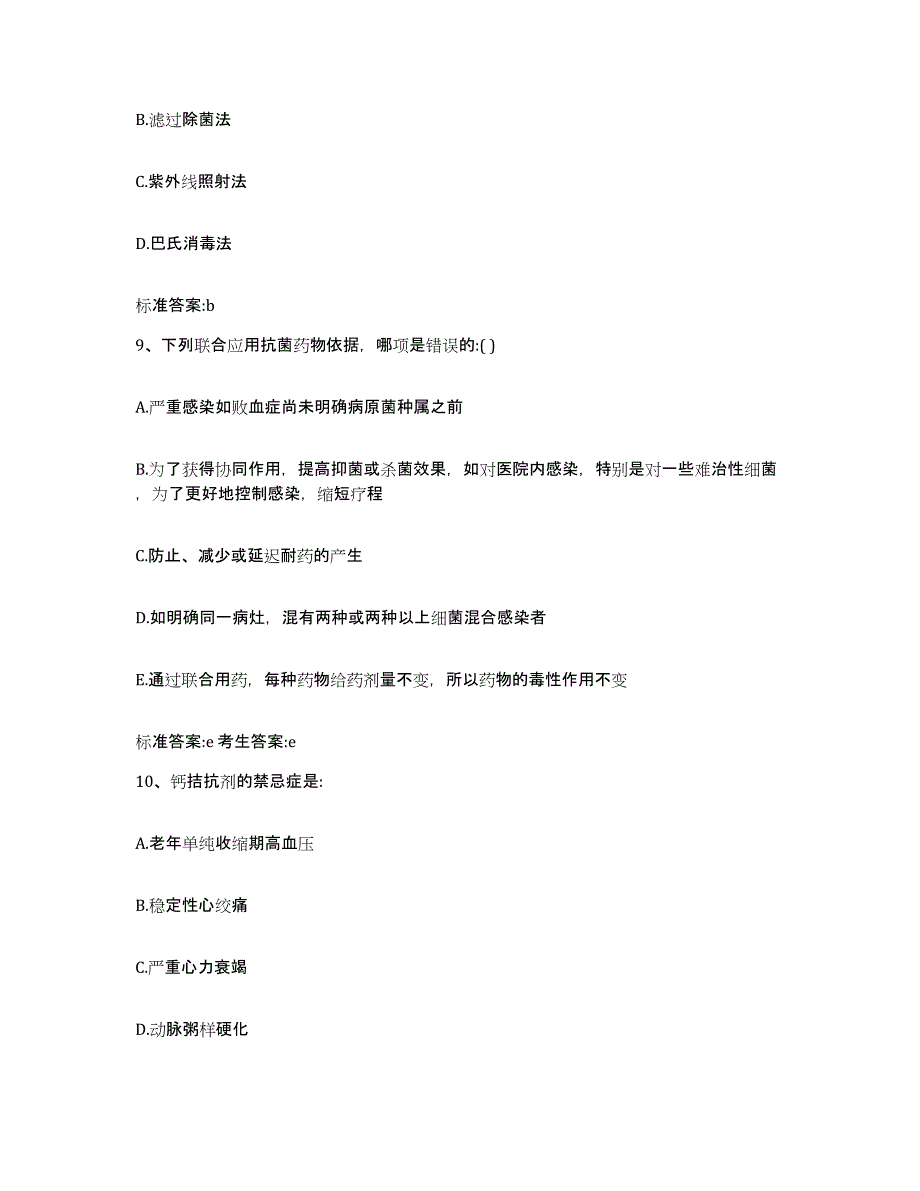 B.滤过除菌法

C.紫外线照射法

D.巴氏消毒法

标准答案:b

9、下列联合应用抗菌药物依据，哪项是错误的:( )

A.严重感染如败血症尚未明确病原菌种属之前

B.为了获得协同作用，提高抑菌或杀菌效果，如对医院内感染，特别是对一些难治性细菌，为了更好地控制感染，缩短疗程

C.防止、减少或延迟耐药的产生

D.如明确同一病灶，混有两种或两种以上细菌混合感染者

E.通过联合用药，每种药物给药剂量不变，所以药物的毒性作用不变

标准答案:e 考生答案:e

10、钙拮抗剂的禁忌症是:

A.老年单纯收缩期高血压

B.稳定性心绞痛

C.严重心力衰竭

D.动脉粥样硬化